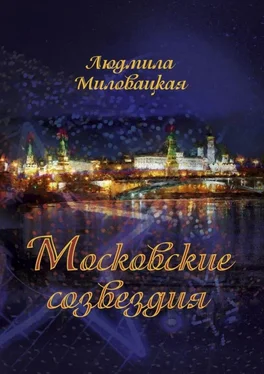 Людмила Миловацкая

Московские созвездия